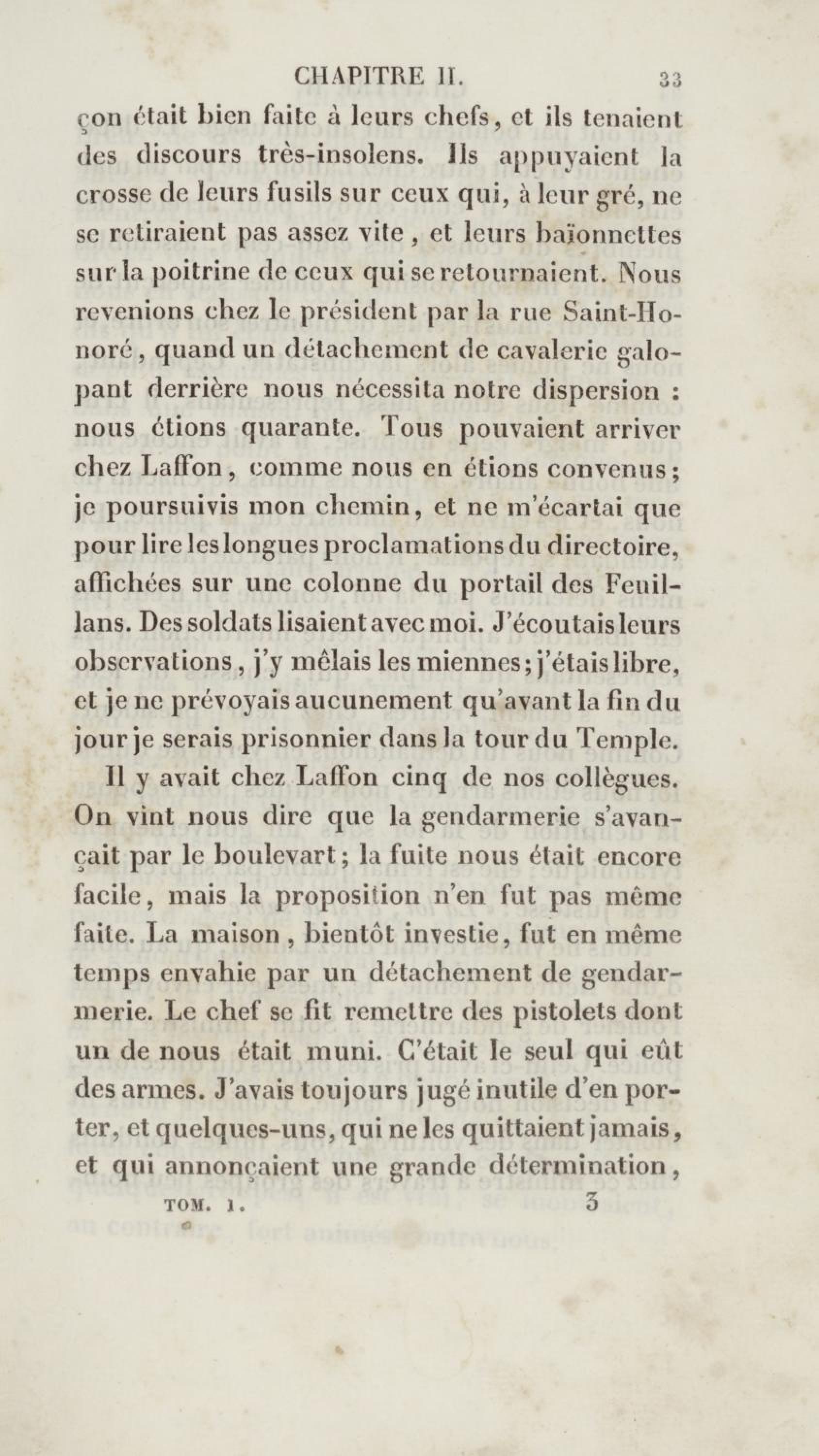 CHAPITRE II. 33

çon était bien faite à leurs chefs, et ils tenaient des discours très-insolens. Ils appuyaient la crosse de leurs fusils sur ceux qui, à leur gré, ne se retiraient pas assez vite, et leurs baïonnettes sur la poitrine de ceux qui se retournaient. Nous revenions chez le président par la rue Saint-Honoré, quand un détachement de cavalerie galopant derrière nous nécessita notre dispersion : nous étions quarante. Tous pouvaient arriver chez Laffon, comme nous en étions convenus; je poursuivis mon chemin, et ne m'écartai que pour lire les longues proclamations du directoire, affichées sur une colonne du portail des Feuillans. Des soldats lisaient avec moi. J'écoutais leurs observations, j'y mêlais les miennes; j'étais libre, et je ne prévoyais aucunement qu'avant la fin du jour je serais prisonnier dans la tour du Temple.

Il y avait chez Laffon cinq de nos collègues. On vint nous dire que la gendarmerie s'avançait par le boulevart; la fuite nous était encore facile, mais la proposition n'en fut pas même faite. La maison, bientôt investie, fut en même temps envahie par un détachement de gendarmerie. Le chef se fit remettre des pistolets dont un de nous était muni. C'était le seul qui eût des armes. J'avais toujours jugé inutile d'en porter, et quelques-uns, qui ne les quittaient jamais, et qui annonçaient une grande détermination,

TOM. I. 3